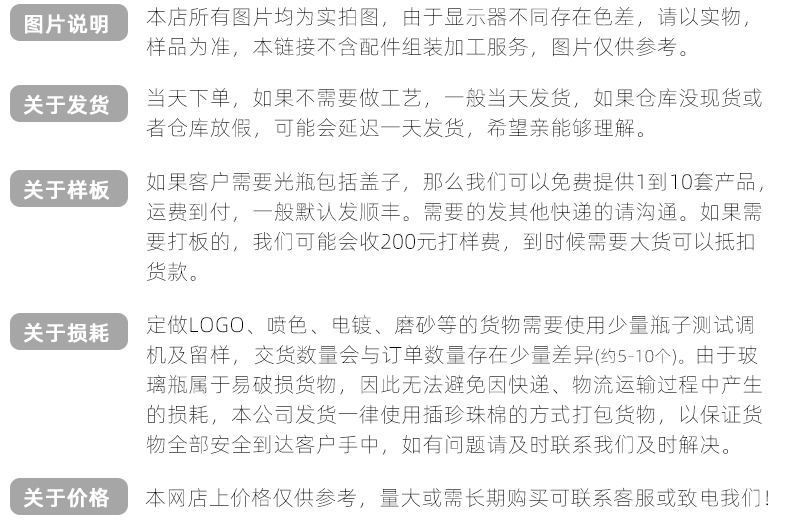 图片说明

本店所有图片均为实拍图，由于显示器不同存在色差，请以实物，样品为准，本链接不含配件组装加工服务，图片仅供参考。

关于发货

当天下单，如果不需要做工艺，一般当天发货，如果仓库没现货或者仓库放假，可能会延迟一天发货，希望亲能够理解。

关于样板

如果客户需要光瓶包括盖子，那么我们可以免费提供1到10套产品，运费到付，一般默认发顺丰。需要的发其他快递的请沟通。如果需要打板的，我们可能会收200元打样费，到时候需要大货可以抵扣货款。

关于损耗

定做LOGO、喷色、电镀、磨砂等的货物需要使用少量瓶子测试调机及留样，交货数量会与订单数量存在少量差异(约5-10个)。由于玻璃瓶属于易破损货物，因此无法避免因快递、物流运输过程中产生的损耗，本公司发货一律使用插珍珠棉的方式打包货物，以保证货物全部安全到达客户手中，如有问题请及时联系我们及时解决。

关于价格

本网店上价格仅供参考，量大或需长期购买可联系客服或致电我们！